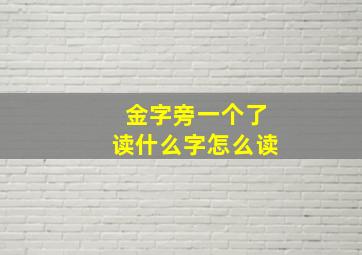 金字旁一个了
读什么字怎么读